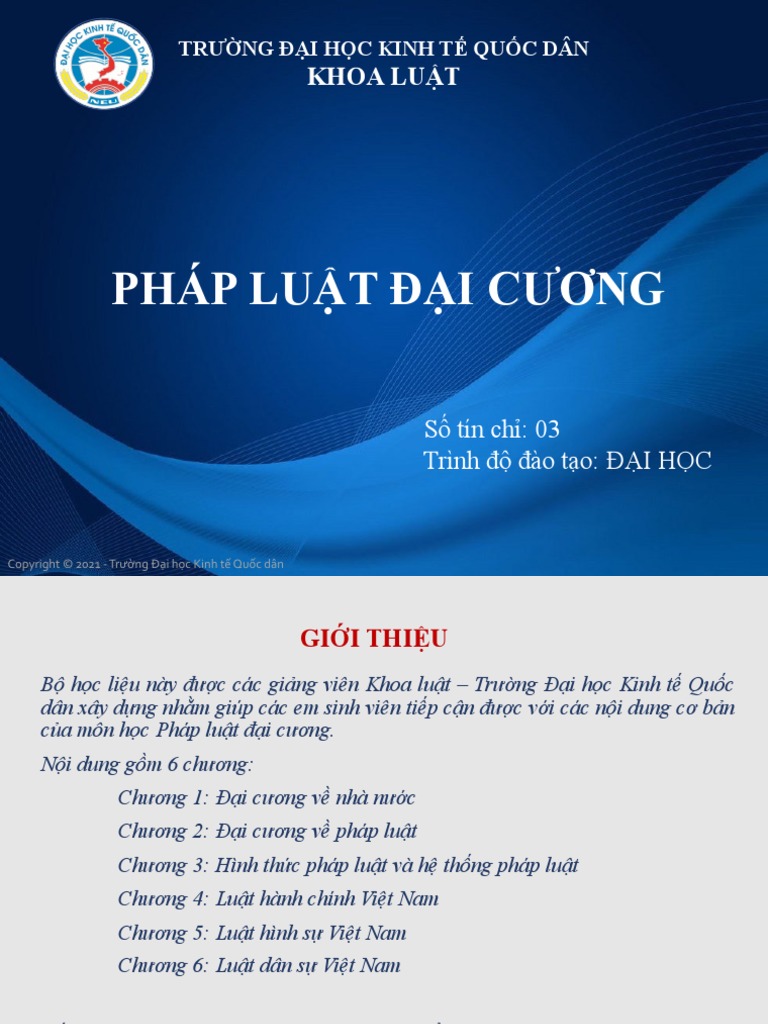 ĐẠI HỌC KINH TẾ QUỐC DÂN
NEU

TRƯỜNG ĐẠI HỌC KINH TẾ QUỐC DÂN
KHOA LUẬT

PHÁP LUẬT ĐẠI CƯƠNG

Số tín chỉ: 03
Trình độ đào tạo: ĐẠI HỌC

Copyright © 2021 - Trường Đại học Kinh tế Quốc dân

GIỚI THIỆU

Bộ học liệu này được các giảng viên Khoa luật – Trường Đại học Kinh tế Quốc dân xây dựng nhằm giúp các em sinh viên tiếp cận được với các nội dung cơ bản của môn học Pháp luật đại cương.

Nội dung gồm 6 chương:

Chương 1: Đại cương về nhà nước

Chương 2: Đại cương về pháp luật

Chương 3: Hình thức pháp luật và hệ thống pháp luật

Chương 4: Luật hành chính Việt Nam

Chương 5: Luật hình sự Việt Nam

Chương 6: Luật dân sự Việt Nam